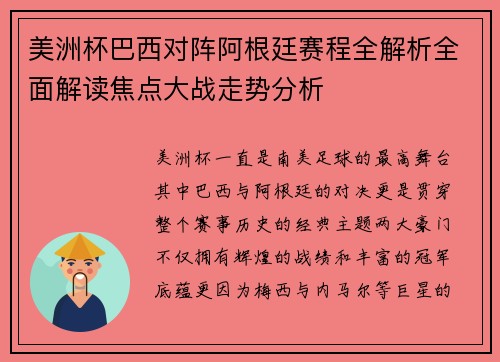 美洲杯巴西对阵阿根廷赛程全解析全面解读焦点大战走势分析

美洲杯一直是南美足球的最高舞台其中巴西与阿根廷的对决更是贯穿整个赛事历史的经典主题两大豪门不仅拥有辉煌的战绩和丰富的冠军底蕴更因为梅西与内马尔等巨星的